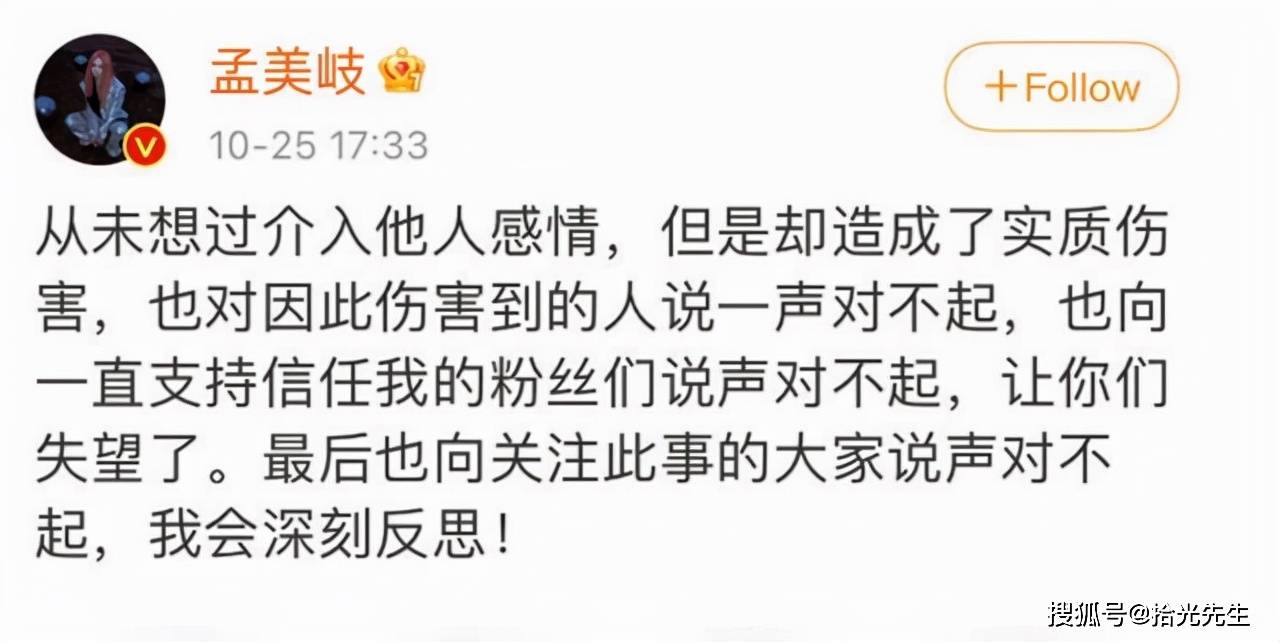 孟美岐

+Follow

10-25 17:33

从未想过介入他人感情，但是却造成了实质伤害，也对因此伤害到的人说一声对不起，也向一直支持信任我的粉丝们说声对不起，让你们失望了。最后也向关注此事的大家说声对不起，我会深刻反思！

搜狐号@拾光先生